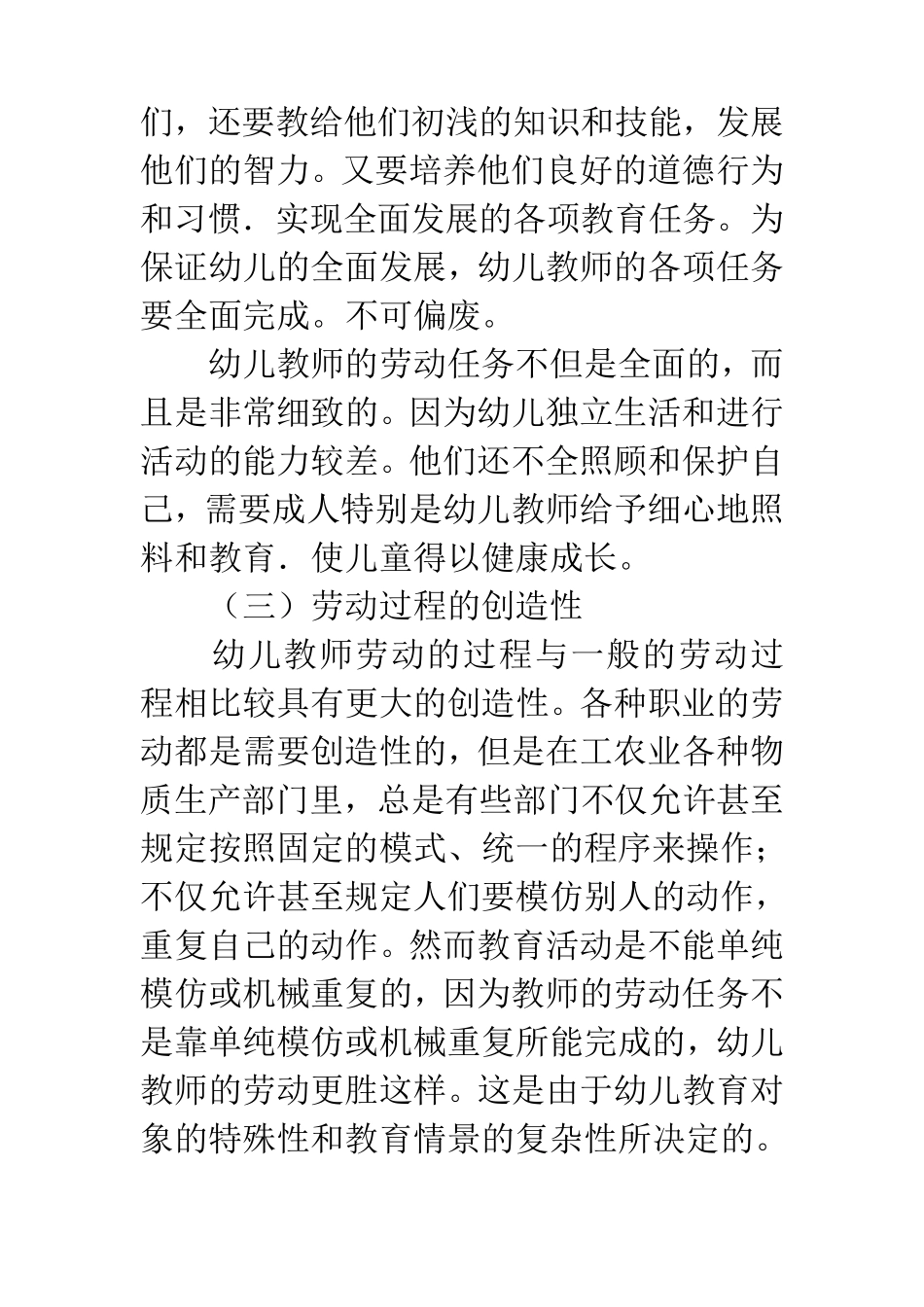 们，还要教给他们初浅的知识和技能，发展他们的智力。又要培养他们良好的道德行为和习惯．实现全面发展的各项教育任务。为保证幼儿的全面发展，幼儿教师的各项任务要全面完成。不可偏废。

幼儿教师的劳动任务不但是全面的，而且是非常细致的。因为幼儿独立生活和进行活动的能力较差。他们还不全照顾和保护自己，需要成人特别是幼儿教师给予细心地照料和教育．使儿童得以健康成长。

（三）劳动过程的创造性

幼儿教师劳动的过程与一般的劳动过程相比较具有更大的创造性。各种职业的劳动都是需要创造性的，但是在工农业各种物质生产部门里，总是有些部门不仅允许甚至规定按照固定的模式、统一的程序来操作；不仅允许甚至规定人们要模仿别人的动作，重复自己的动作。然而教育活动是不能单纯模仿或机械重复的，因为教师的劳动任务不是靠单纯模仿或机械重复所能完成的，幼儿教师的劳动更胜这样。这是由于幼儿教育对象的特殊性和教育情景的复杂性所决定的。